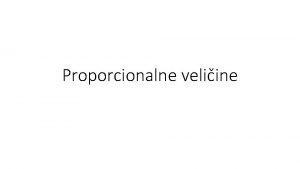 Proporcionalne veličine